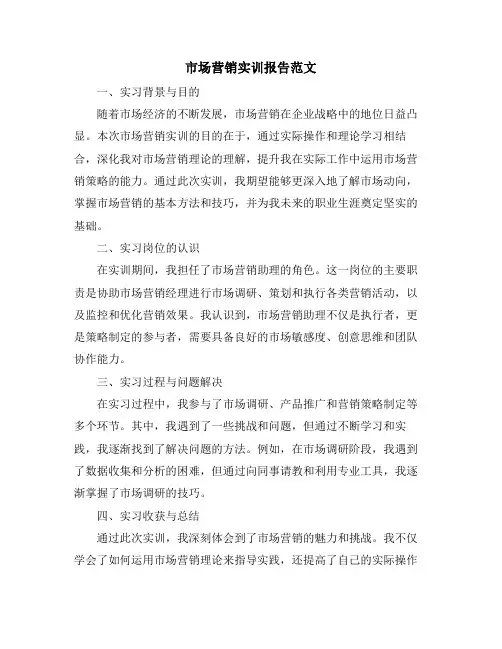 市场营销实训报告范文

一、实习背景与目的

随着市场经济的不断发展，市场营销在企业战略中的地位日益凸显。本次市场营销实训的目的在于，通过实际操作和理论学习相结合，深化我对市场营销理论的理解，提升我在实际工作中运用市场营销策略的能力。通过此次实训，我期望能够更深入地了解市场动向，掌握市场营销的基本方法和技巧，并为我未来的职业生涯奠定坚实的基础。

二、实习岗位的认识

在实训期间，我担任了市场营销助理的角色。这一岗位的主要职责是协助市场营销经理进行市场调研、策划和执行各类营销活动，以及监控和优化营销效果。我认识到，市场营销助理不仅是执行者，更是策略制定的参与者，需要具备良好的市场敏感度、创意思维和团队协作能力。

三、实习过程与问题解决

在实习过程中，我参与了市场调研、产品推广和营销策略制定等多个环节。其中，我遇到了一些挑战和问题，但通过不断学习和实践，我逐渐找到了解决问题的方法。例如，在市场调研阶段，我遇到了数据收集和分析的困难，但通过向同事请教和利用专业工具，我逐渐掌握了市场调研的技巧。

四、实习收获与总结

通过此次实训，我深刻体会到了市场营销的魅力和挑战。我不仅学会了如何运用市场营销理论来指导实践，还提高了自己的实际操作